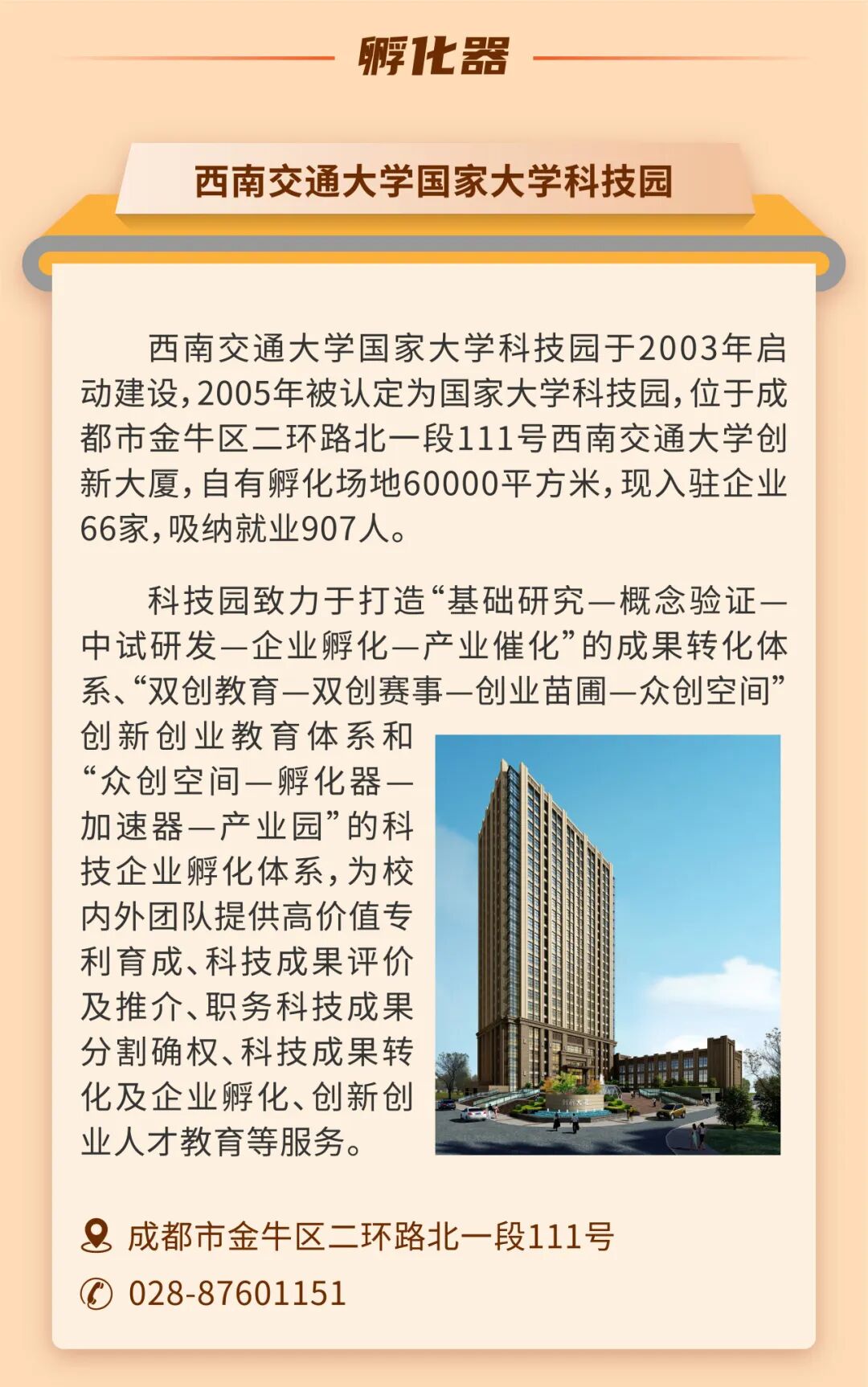 孵化器

西南交通大学国家大学科技园

西南交通大学国家大学科技园于2003年启动建设，2005年被认定为国家大学科技园，位于成都市金牛区二环路北一段111号西南交通大学创新大厦，自有孵化场地60000平方米，现入驻企业66家，吸纳就业907人。

科技园致力于打造“基础研究—概念验证—中试研发—企业孵化—产业催化”的成果转化体系、“双创教育—双创赛事—创业苗圃—众创空间”创新创业教育体系和“众创空间—孵化器—加速器—产业园”的科技企业孵化体系，为校内外团队提供高价值专利育成、科技成果评价及推介、职务科技成果分割确权、科技成果转化及企业孵化、创新创业人才教育等服务。

成都市金牛区二环路北一段111号
028-87601151